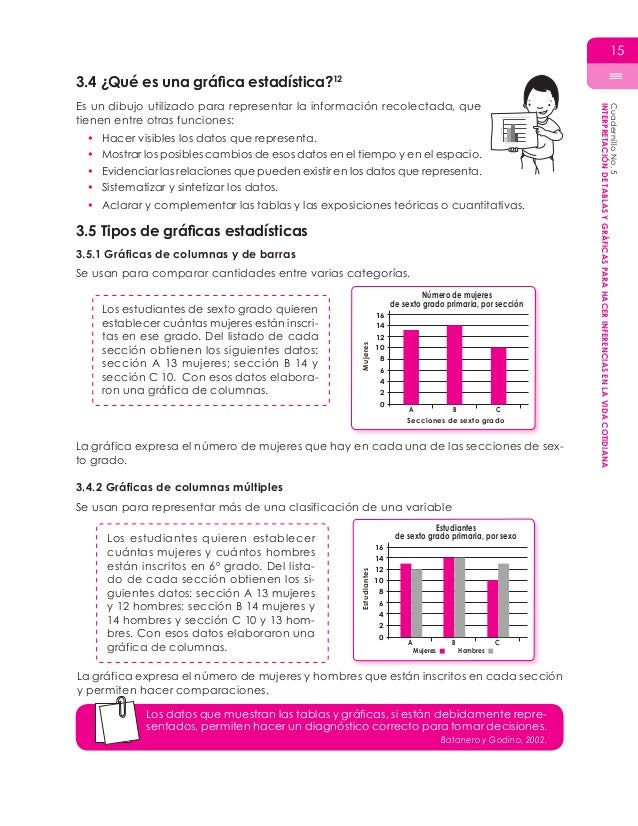 15

Cuadernillo No. 5
INTERPRETACIÓN DE TABLAS Y GRÁFICAS PARA HACER INFERENCIAS EN LA VIDA COTIDIANA

3.4 ¿Qué es una gráfica estadística?$^{12}$

Es un dibujo utilizado para representar la información recolectada, que tienen entre otras funciones:

• Hacer visibles los datos que representa.
• Mostrar los posibles cambios de esos datos en el tiempo y en el espacio.
• Evidenciar las relaciones que pueden existir en los datos que representa.
• Sistematizar y sintetizar los datos.
• Aclarar y complementar las tablas y las exposiciones teóricas o cuantitativas.

3.5 Tipos de gráficas estadísticas

3.5.1 Gráficas de columnas y de barras

Se usan para comparar cantidades entre varias categorías.

Los estudiantes de sexto grado quieren establecer cuántas mujeres están inscritas en ese grado. Del listado de cada sección obtienen los siguientes datos: sección A 13 mujeres; sección B 14 y sección C 10. Con esos datos elaboraron una gráfica de columnas.

Número de mujeres de sexto grado primaria, por sección
Mujeres
16 14 12 10 8 6 4 2 0
A B C
Secciones de sexto grado

La gráfica expresa el número de mujeres que hay en cada una de las secciones de sexto grado.

3.4.2 Gráficas de columnas múltiples

Se usan para representar más de una clasificación de una variable

Los estudiantes quieren establecer cuántas mujeres y cuántos hombres están inscritos en 6° grado. Del listado de cada sección obtienen los siguientes datos: sección A 13 mujeres y 12 hombres; sección B 14 mujeres y 14 hombres y sección C 10 y 13 hombres. Con esos datos elaboraron una gráfica de columnas.

Estudiantes de sexto grado primaria, por sexo
Estudiantes
16 14 12 10 8 6 4 2 0
A B C
Mujeres Hombres

La gráfica expresa el número de mujeres y hombres que están inscritos en cada sección y permiten hacer comparaciones.

Los datos que muestran las tablas y gráficas, si están debidamente representados, permiten hacer un diagnóstico correcto para tomar decisiones.
Batanero y Godino, 2002.